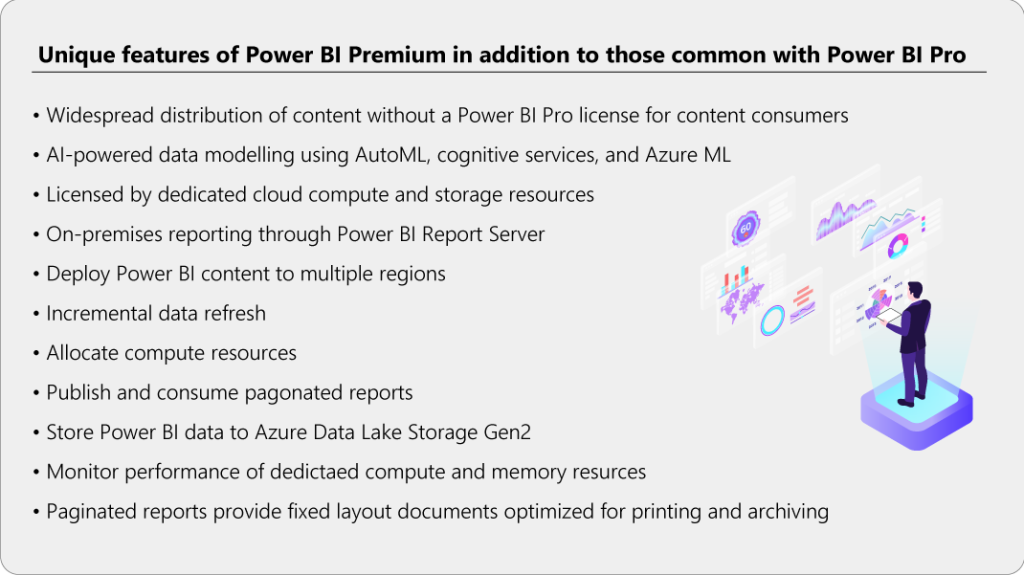 Unique features of Power BI Premium in addition to those common with Power BI Pro

• Widespread distribution of content without a Power BI Pro license for content consumers
• AI-powered data modelling using AutoML, cognitive services, and Azure ML
• Licensed by dedicated cloud compute and storage resources
• On-premises reporting through Power BI Report Server
• Deploy Power BI content to multiple regions
• Incremental data refresh
• Allocate compute resources
• Publish and consume pagonated reports
• Store Power BI data to Azure Data Lake Storage Gen2
• Monitor performance of dedictaed compute and memory resurces
• Paginated reports provide fixed layout documents optimized for printing and archiving

60